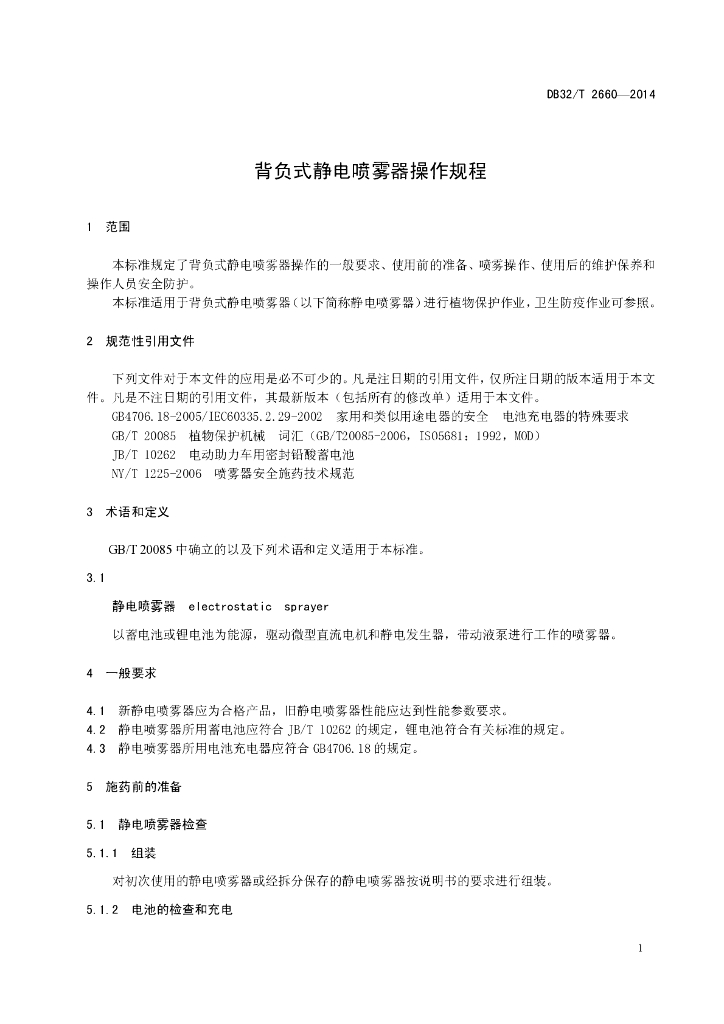 DB32/T 2660—2014

背负式静电喷雾器操作规程

1 范围

本标准规定了背负式静电喷雾器操作的一般要求、使用前的准备、喷雾操作、使用后的维护保养和操作人员安全防护。

本标准适用于背负式静电喷雾器（以下简称静电喷雾器）进行植物保护作业，卫生防疫作业可参照。

2 规范性引用文件

下列文件对于本文件的应用是必不可少的。凡是注日期的引用文件，仅所注日期的版本适用于本文件。凡是不注日期的引用文件，其最新版本（包括所有的修改单）适用于本文件。

GB4706.18-2005/IEC60335.2.29-2002 家用和类似用途电器的安全 电池充电器的特殊要求

GB/T 20085 植物保护机械 词汇（GB/T20085-2006，ISO5681：1992，MOD）

JB/T 10262 电动助力车用密封铅酸蓄电池

NY/T 1225-2006 喷雾器安全施药技术规范

3 术语和定义

GB/T 20085 中确立的以及下列术语和定义适用于本标准。

3.1

静电喷雾器 electrostatic sprayer

以蓄电池或锂电池为能源，驱动微型直流电机和静电发生器，带动液泵进行工作的喷雾器。

4 一般要求

4.1 新静电喷雾器应为合格产品，旧静电喷雾器性能应达到性能参数要求。

4.2 静电喷雾器所用蓄电池应符合 JB/T 10262 的规定，锂电池符合有关标准的规定。

4.3 静电喷雾器所用电池充电器应符合 GB4706.18 的规定。

5 施药前的准备

5.1 静电喷雾器检查

5.1.1 组装

对初次使用的静电喷雾器或经拆分保存的静电喷雾器按说明书的要求进行组装。

5.1.2 电池的检查和充电

1